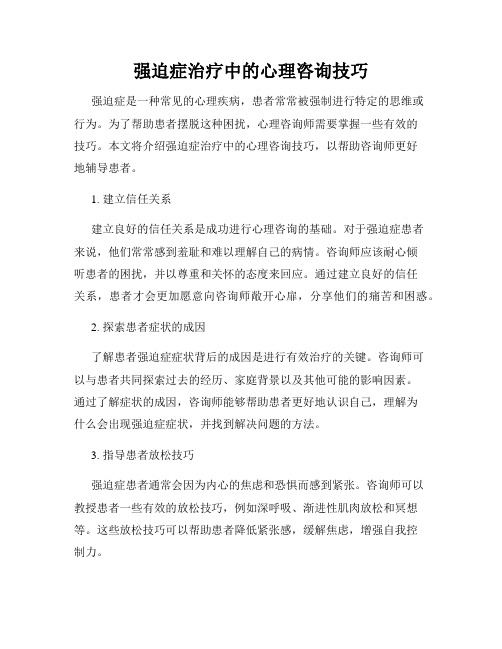 强迫症治疗中的心理咨询技巧

强迫症是一种常见的心理疾病，患者常常被强制进行特定的思维或行为。为了帮助患者摆脱这种困扰，心理咨询师需要掌握一些有效的技巧。本文将介绍强迫症治疗中的心理咨询技巧，以帮助咨询师更好地辅导患者。

1. 建立信任关系

建立良好的信任关系是成功进行心理咨询的基础。对于强迫症患者来说，他们常常感到羞耻和难以理解自己的病情。咨询师应该耐心倾听患者的困扰，并以尊重和关怀的态度来回应。通过建立良好的信任关系，患者才会更加愿意向咨询师敞开心扉，分享他们的痛苦和困惑。

2. 探索患者症状的成因

了解患者强迫症症状背后的成因是进行有效治疗的关键。咨询师可以与患者共同探索过去的经历、家庭背景以及其他可能的影响因素。通过了解症状的成因，咨询师能够帮助患者更好地认识自己，理解为什么会出现强迫症症状，并找到解决问题的方法。

3. 指导患者放松技巧

强迫症患者通常会因为内心的焦虑和恐惧而感到紧张。咨询师可以教授患者一些有效的放松技巧，例如深呼吸、渐进性肌肉放松和冥想等。这些放松技巧可以帮助患者降低紧张感，缓解焦虑，增强自我控制力。